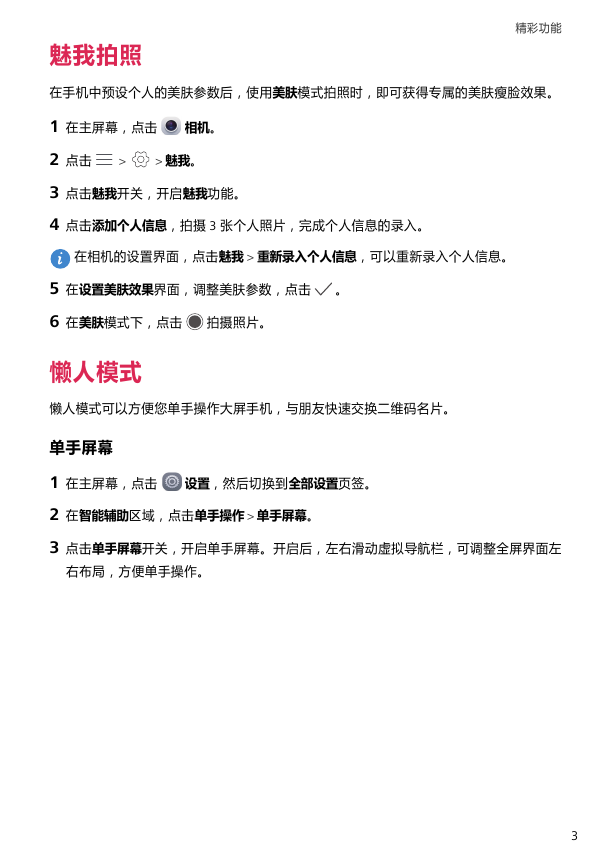 精彩功能

魅我拍照

在手机中预设个人的美肤参数后，使用美肤模式拍照时，即可获得专属的美肤瘦脸效果。

1 在主屏幕，点击 相机。

2 点击 > > 魅我。

3 点击魅我开关，开启魅我功能。

4 点击添加个人信息，拍摄 3 张个人照片，完成个人信息的录入。

在相机的设置界面，点击魅我 > 重新录入个人信息，可以重新录入个人信息。

5 在设置美肤效果界面，调整美肤参数，点击 。

6 在美肤模式下，点击 拍摄照片。

懒人模式

懒人模式可以方便您单手操作大屏手机，与朋友快速交换二维码名片。

单手屏幕

1 在主屏幕，点击 设置，然后切换到全部设置页签。

2 在智能辅助区域，点击单手操作 > 单手屏幕。

3 点击单手屏幕开关，开启单手屏幕。开启后，左右滑动虚拟导航栏，可调整全屏界面左右布局，方便单手操作。

3